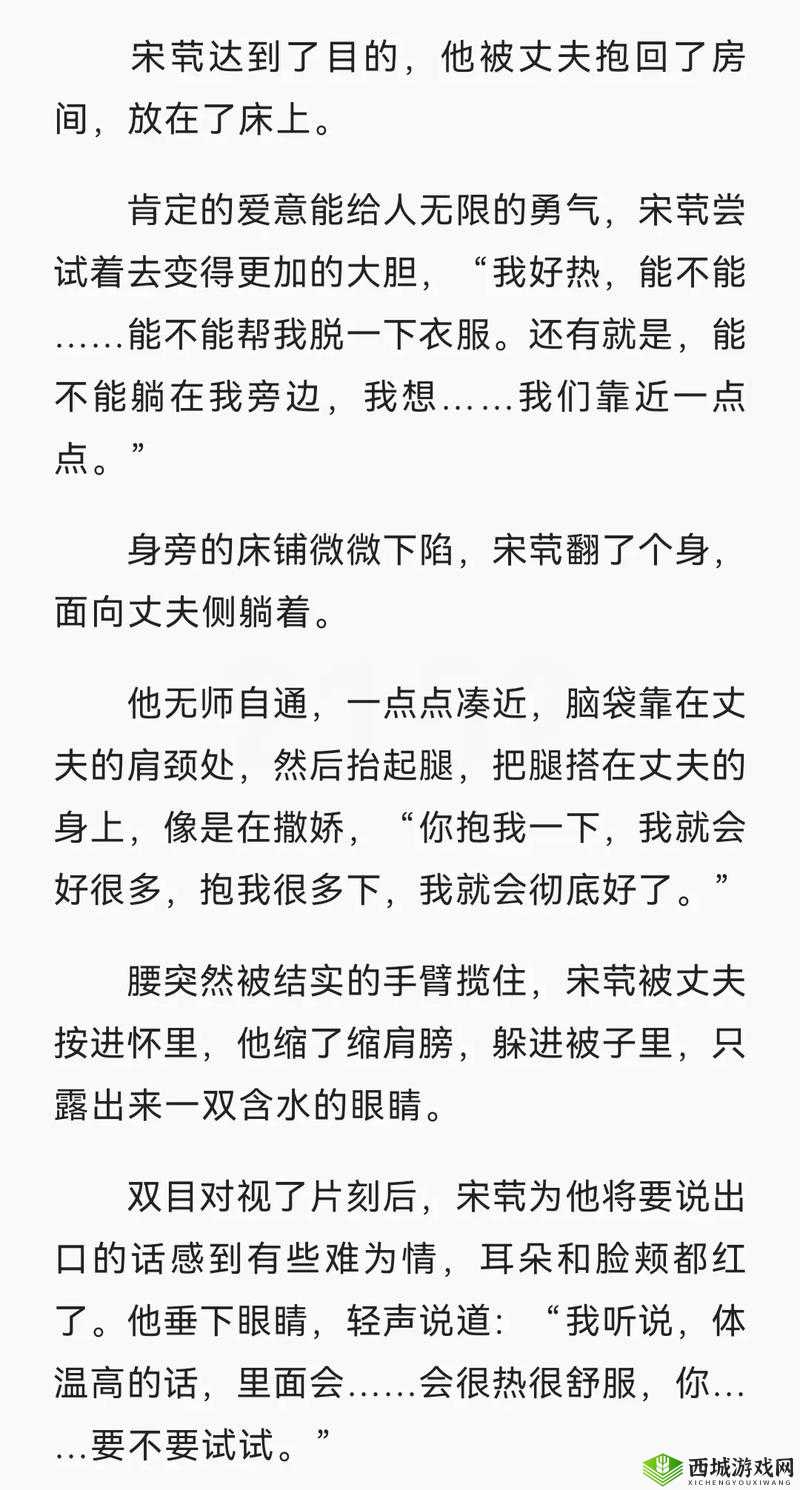 宋茕达到了目的，他被丈夫抱回了房间，放在了床上。

肯定的爱意能给人无限的勇气，宋茕尝试着去变得更加的大胆，“我好热，能不能……能不能帮我脱一下衣服。还有就是，能不能躺在我旁边，我想……我们靠近一点点。”

身旁的床铺微微下陷，宋茕翻了个身，面向丈夫侧躺着。

他无师自通，一点点凑近，脑袋靠在丈夫的肩颈处，然后抬起腿，把腿搭在丈夫的身上，像是在撒娇，“你抱我一下，我就会好很多，抱我很多下，我就会彻底好了。”

腰突然被结实的手臂揽住，宋茕被丈夫按进怀里，他缩了缩肩膀，躲进被子里，只露出来一双含水的眼睛。

双目对视了片刻后，宋茕为他将要说出口的话感到有些难为情，耳朵和脸颊都红了。他垂下眼睛，轻声说道：“我听说，体温高的话，里面会……会很热很舒服，你……要不要试试。”

西城游戏网
XICHENGYOUXIWANG